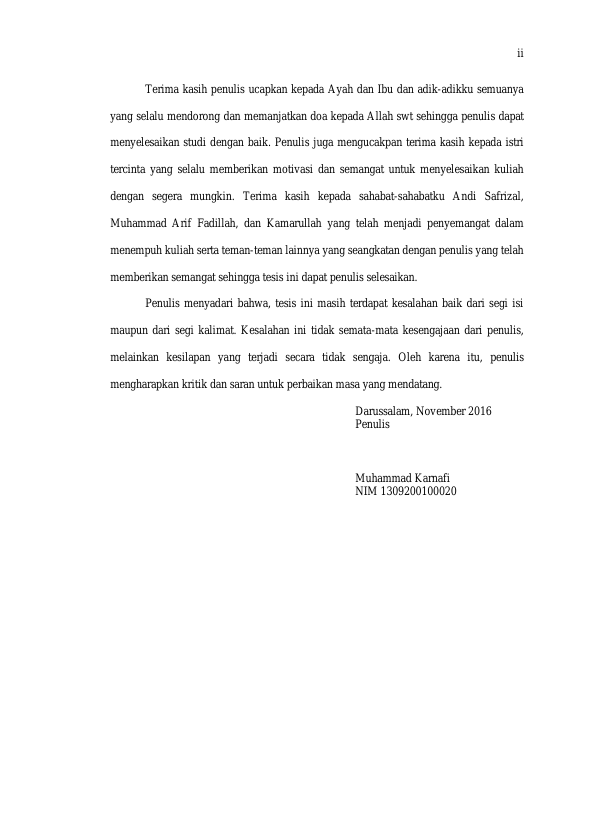 ii

Terima kasih penulis ucapkan kepada Ayah dan Ibu dan adik-adikku semuanya yang selalu mendorong dan memanjatkan doa kepada Allah swt sehingga penulis dapat menyelesaikan studi dengan baik. Penulis juga mengucakpan terima kasih kepada istri tercinta yang selalu memberikan motivasi dan semangat untuk menyelesaikan kuliah dengan segera mungkin. Terima kasih kepada sahabat-sahabatku Andi Safrizal, Muhammad Arif Fadillah, dan Kamarullah yang telah menjadi penyemangat dalam menempuh kuliah serta teman-teman lainnya yang seangkatan dengan penulis yang telah memberikan semangat sehingga tesis ini dapat penulis selesaikan.

Penulis menyadari bahwa, tesis ini masih terdapat kesalahan baik dari segi isi maupun dari segi kalimat. Kesalahan ini tidak semata-mata kesengajaan dari penulis, melainkan kesilapan yang terjadi secara tidak sengaja. Oleh karena itu, penulis mengharapkan kritik dan saran untuk perbaikan masa yang mendatang.

Darussalam, November 2016
Penulis

Muhammad Karnafi
NIM 1309200100020